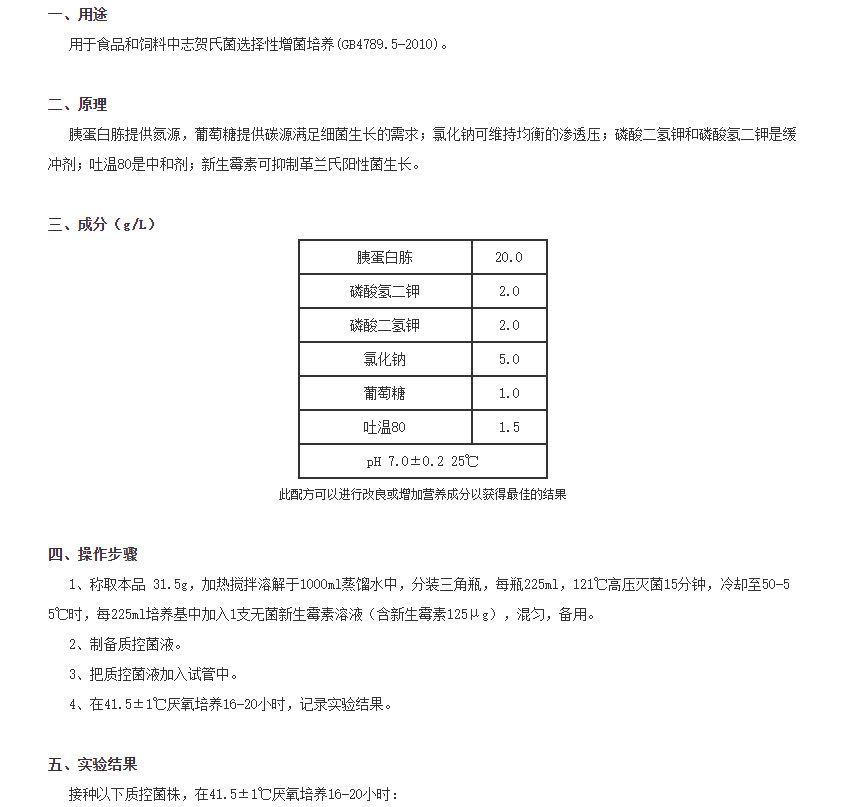 一、用途

用于食品和饲料中志贺氏菌选择性增菌培养(GB4789.5-2010)。

二、原理

胰蛋白胨提供氮源，葡萄糖提供碳源满足细菌生长的需求；氯化钠可维持均衡的渗透压；磷酸二氢钾和磷酸氢二钾是缓冲剂；吐温80是中和剂；新生霉素可抑制革兰氏阳性菌生长。

三、成分（g/L）

| 胰蛋白胨 | 20.0 |
|---|---|
| 磷酸氢二钾 | 2.0 |
| 磷酸二氢钾 | 2.0 |
| 氯化钠 | 5.0 |
| 葡萄糖 | 1.0 |
| 吐温80 | 1.5 |
| pH 7.0±0.2 25℃ | |

此配方可以进行改良或增加营养成分以获得最佳的结果

四、操作步骤

1、称取本品 31.5g，加热搅拌溶解于1000ml蒸馏水中，分装三角瓶，每瓶225ml，121℃高压灭菌15分钟，冷却至50-55℃时，每225ml培养基中加入1支无菌新生霉素溶液（含新生霉素125μg），混匀，备用。

2、制备质控菌液。

3、把质控菌液加入试管中。

4、在41.5±1℃厌氧培养16-20小时，记录实验结果。

五、实验结果

接种以下质控菌株，在41.5±1℃厌氧培养16-20小时：